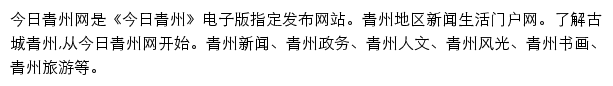 今日青州网是《今日青州》电子版指定发布网站。青州地区新闻生活门户网。了解古城青州,从今日青州网开始。青州新闻、青州政务、青州人文、青州风光、青州书画、青州旅游等。